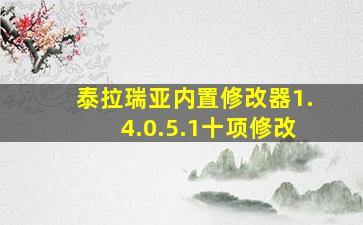 泰拉瑞亚内置修改器1.4.0.5.1十项修改